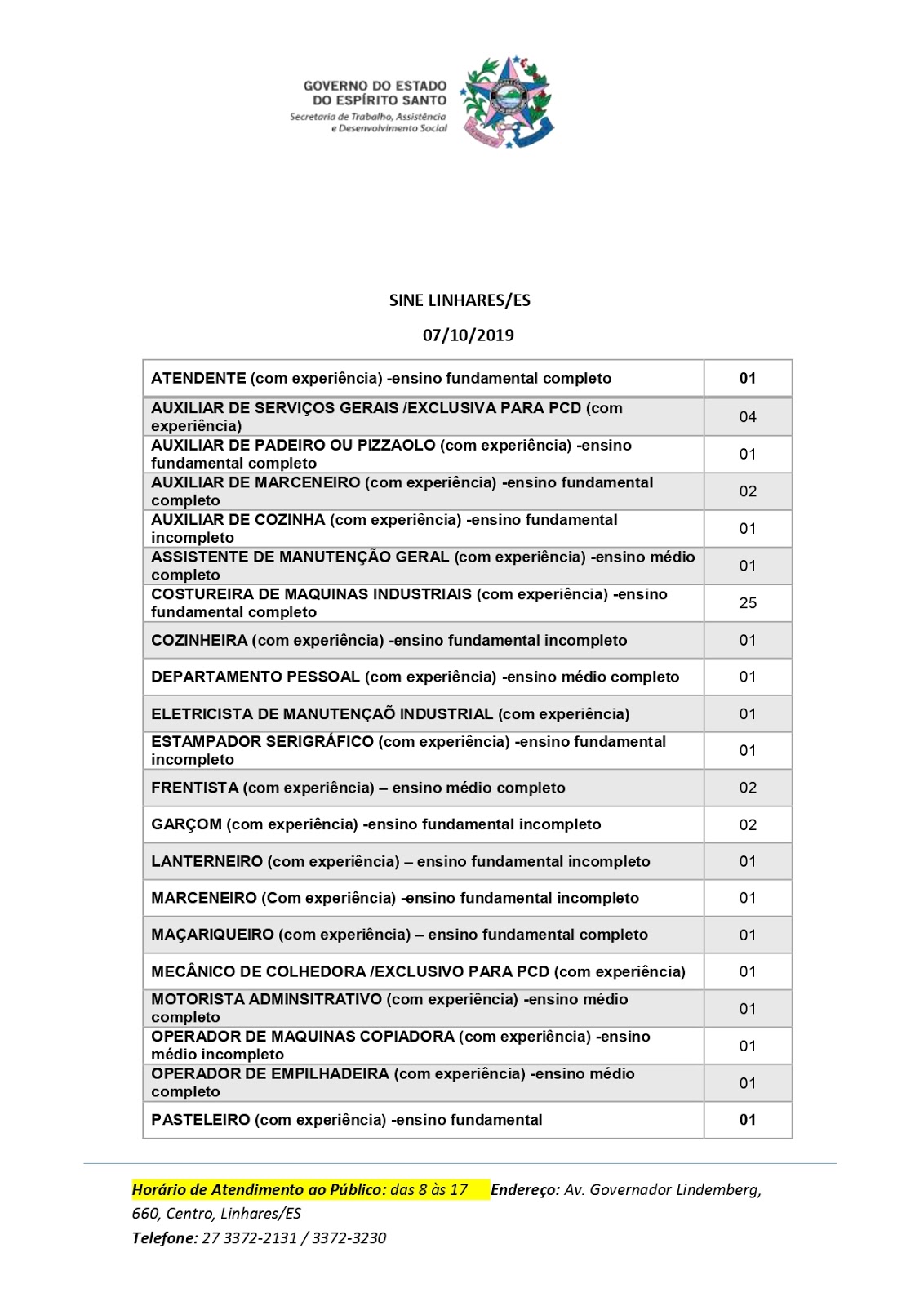 GOVERNO DO ESTADO
DO ESPÍRITO SANTO
Secretaria de Trabalho, Assistência e Desenvolvimento Social

SINE LINHARES/ES

07/10/2019

| | |
|---|---|
| ATENDENTE (com experiência) -ensino fundamental completo | 01 |
| AUXILIAR DE SERVIÇOS GERAIS /EXCLUSIVA PARA PCD (com experiência) | 04 |
| AUXILIAR DE PADEIRO OU PIZZAOLO (com experiência) -ensino fundamental completo | 01 |
| AUXILIAR DE MARCENEIRO (com experiência) -ensino fundamental completo | 02 |
| AUXILIAR DE COZINHA (com experiência) -ensino fundamental incompleto | 01 |
| ASSISTENTE DE MANUTENÇÃO GERAL (com experiência) -ensino médio completo | 01 |
| COSTUREIRA DE MAQUINAS INDUSTRIAIS (com experiência) -ensino fundamental completo | 25 |
| COZINHEIRA (com experiência) -ensino fundamental incompleto | 01 |
| DEPARTAMENTO PESSOAL (com experiência) -ensino médio completo | 01 |
| ELETRICISTA DE MANUTENÇAÕ INDUSTRIAL (com experiência) | 01 |
| ESTAMPADOR SERIGRÁFICO (com experiência) -ensino fundamental incompleto | 01 |
| FRENTISTA (com experiência) – ensino médio completo | 02 |
| GARÇOM (com experiência) -ensino fundamental incompleto | 02 |
| LANTERNEIRO (com experiência) – ensino fundamental incompleto | 01 |
| MARCENEIRO (Com experiência) -ensino fundamental incompleto | 01 |
| MAÇARIQUEIRO (com experiência) – ensino fundamental completo | 01 |
| MECÂNICO DE COLHEDORA /EXCLUSIVO PARA PCD (com experiência) | 01 |
| MOTORISTA ADMINSITRATIVO (com experiência) -ensino médio completo | 01 |
| OPERADOR DE MAQUINAS COPIADORA (com experiência) -ensino médio incompleto | 01 |
| OPERADOR DE EMPILHADEIRA (com experiência) -ensino médio completo | 01 |
| PASTELEIRO (com experiência) -ensino fundamental | 01 |

Horário de Atendimento ao Público: das 8 às 17 Endereço: Av. Governador Lindemberg, 660, Centro, Linhares/ES
Telefone: 27 3372-2131 / 3372-3230